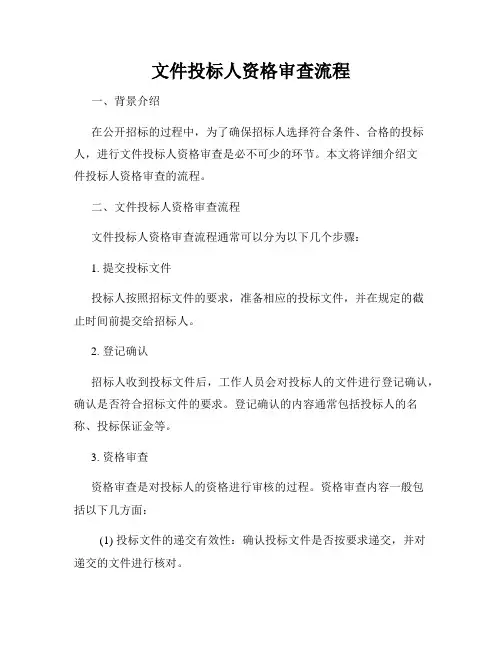 文件投标人资格审查流程

一、背景介绍

在公开招标的过程中，为了确保招标人选择符合条件、合格的投标人，进行文件投标人资格审查是必不可少的环节。本文将详细介绍文件投标人资格审查的流程。

二、文件投标人资格审查流程

文件投标人资格审查流程通常可以分为以下几个步骤：

1. 提交投标文件

投标人按照招标文件的要求，准备相应的投标文件，并在规定的截止时间前提交给招标人。

2. 登记确认

招标人收到投标文件后，工作人员会对投标人的文件进行登记确认，确认是否符合招标文件的要求。登记确认的内容通常包括投标人的名称、投标保证金等。

3. 资格审查

资格审查是对投标人的资格进行审核的过程。资格审查内容一般包括以下几方面：

(1) 投标文件的递交有效性：确认投标文件是否按要求递交，并对递交的文件进行核对。